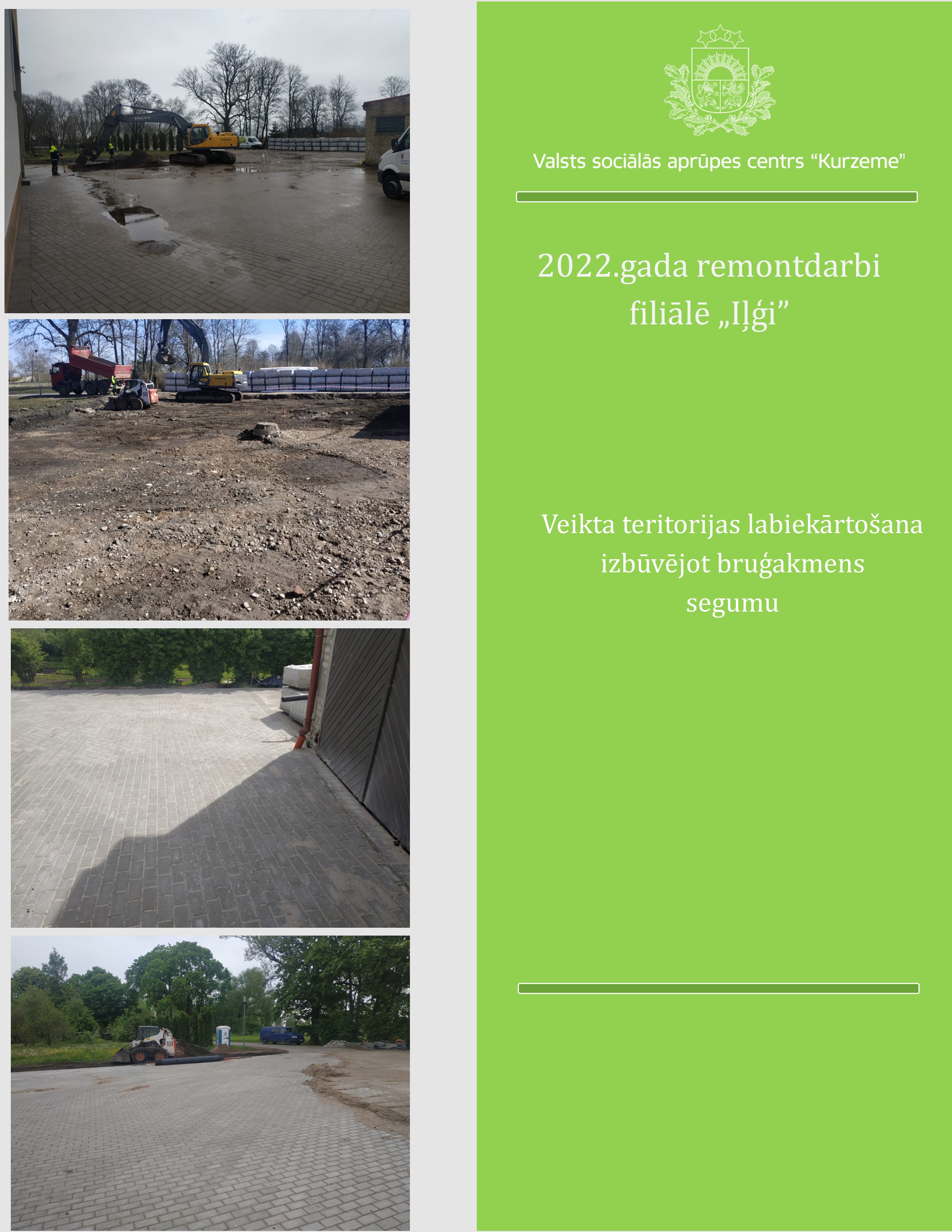 Valsts sociālās aprūpes centrs "Kurzeme"

2022.gada remontdarbi filiālē „Iļģi"

Veikta teritorijas labiekārtošana izbūvējot bruģakmens segumu